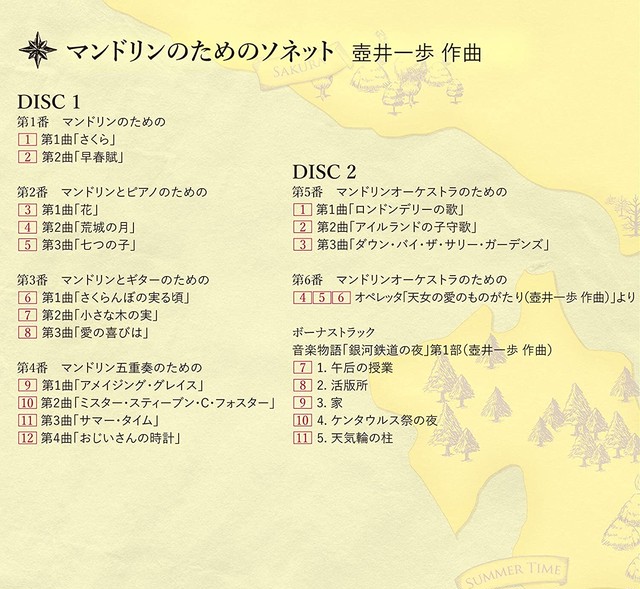 マンドリンのためのソネット　壺井一歩 作曲

SAKURA

DISC 1
第1番　マンドリンのための
1 第1曲「さくら」
2 第2曲「早春賦」

第2番　マンドリンとピアノのための
3 第1曲「花」
4 第2曲「荒城の月」
5 第3曲「七つの子」

第3番　マンドリンとギターのための
6 第1曲「さくらんぼの実る頃」
7 第2曲「小さな木の実」
8 第3曲「愛の喜びは」

第4番　マンドリン五重奏のための
9 第1曲「アメイジング・グレイス」
10 第2曲「ミスター・スティーブン・C・フォスター」
11 第3曲「サマー・タイム」
12 第4曲「おじいさんの時計」

DISC 2
第5番　マンドリンオーケストラのための
1 第1曲「ロンドンデリーの歌」
2 第2曲「アイルランドの子守歌」
3 第3曲「ダウン・バイ・ザ・サリー・ガーデンズ」

第6番　マンドリンオーケストラのための
4 5 6 オペレッタ「天女の愛のものがたり（壺井一歩 作曲）」より

ボーナストラック
音楽物語「銀河鉄道の夜」第1部（壺井一歩 作曲）
7 1. 午后の授業
8 2. 活版所
9 3. 家
10 4. ケンタウルス祭の夜
11 5. 天気輪の柱

SUMMER TIME